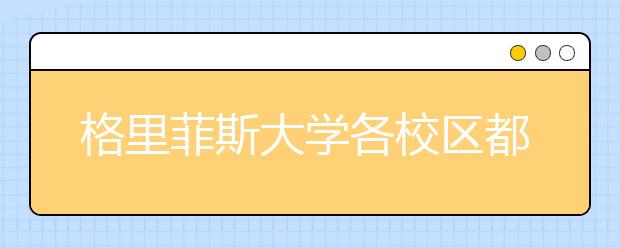 格里菲斯大学各校区都